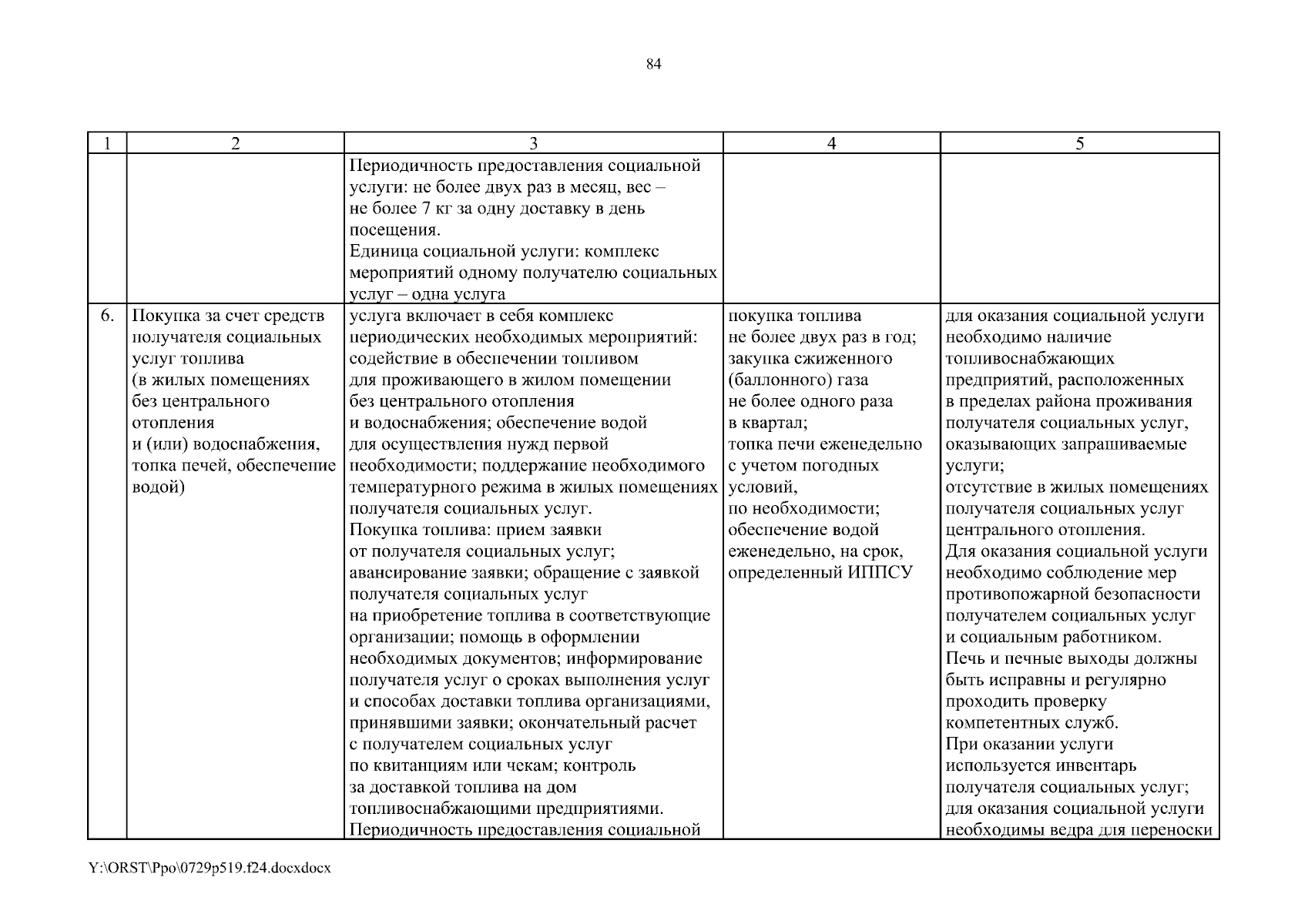 84

| 1 | 2 | 3 | 4 | 5 |
|---|---|---|---|---|
| | | Периодичность предоставления социальной услуги: не более двух раз в месяц, вес – не более 7 кг за одну доставку в день посещения. Единица социальной услуги: комплекс мероприятий одному получателю социальных услуг – одна услуга | | |
| 6. | Покупка за счет средств получателя социальных услуг топлива (в жилых помещениях без центрального отопления и (или) водоснабжения, топка печей, обеспечение водой) | услуга включает в себя комплекс периодических необходимых мероприятий: содействие в обеспечении топливом для проживающего в жилом помещении без центрального отопления и водоснабжения; обеспечение водой для осуществления нужд первой необходимости; поддержание необходимого температурного режима в жилых помещениях получателя социальных услуг. Покупка топлива: прием заявки от получателя социальных услуг; авансирование заявки; обращение с заявкой получателя социальных услуг на приобретение топлива в соответствующие организации; помощь в оформлении необходимых документов; информирование получателя услуг о сроках выполнения услуг и способах доставки топлива организациями, принявшими заявки; окончательный расчет с получателем социальных услуг по квитанциям или чекам; контроль за доставкой топлива на дом топливоснабжающими предприятиями. Периодичность предоставления социальной | покупка топлива не более двух раз в год; закупка сжиженного (баллонного) газа не более одного раза в квартал; топка печи еженедельно с учетом погодных условий, по необходимости; обеспечение водой еженедельно, на срок, определенный ИППСУ | для оказания социальной услуги необходимо наличие топливоснабжающих предприятий, расположенных в пределах района проживания получателя социальных услуг, оказывающих запрашиваемые услуги; отсутствие в жилых помещениях получателя социальных услуг центрального отопления. Для оказания социальной услуги необходимо соблюдение мер противопожарной безопасности получателем социальных услуг и социальным работником. Печь и печные выходы должны быть исправны и регулярно проходить проверку компетентных служб. При оказании услуги используется инвентарь получателя социальных услуг; для оказания социальной услуги необходимы ведра для переноски |

Y:\ORST\Ppo\0729p519.f24.docxdocx